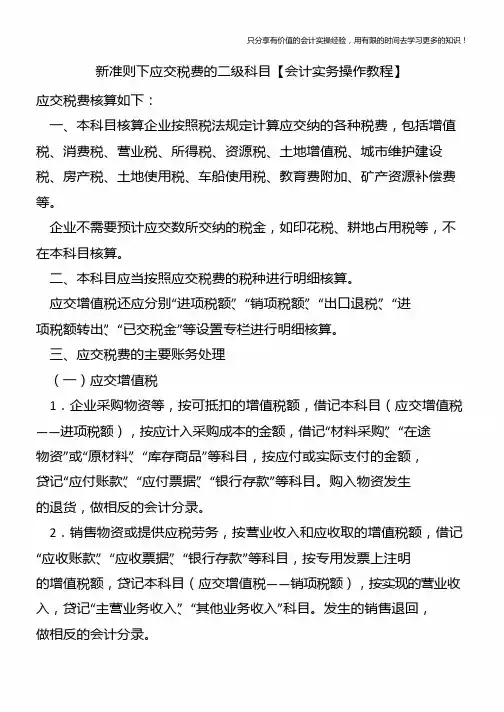 只分享有价值的会计实操经验，用有限的时间去学习更多的知识！

新准则下应交税费的二级科目【会计实务操作教程】

应交税费核算如下：

一、本科目核算企业按照税法规定计算应交纳的各种税费，包括增值税、消费税、营业税、所得税、资源税、土地增值税、城市维护建设税、房产税、土地使用税、车船使用税、教育费附加、矿产资源补偿费等。

企业不需要预计应交数所交纳的税金，如印花税、耕地占用税等，不在本科目核算。

二、本科目应当按照应交税费的税种进行明细核算。

应交增值税还应分别“进项税额”、“销项税额”、“出口退税”、“进项税额转出”、“已交税金”等设置专栏进行明细核算。

三、应交税费的主要账务处理

（一）应交增值税

1．企业采购物资等，按可抵扣的增值税额，借记本科目（应交增值税——进项税额），按应计入采购成本的金额，借记“材料采购”、“在途物资”或“原材料”、“库存商品”等科目，按应付或实际支付的金额，贷记“应付账款”、“应付票据”、“银行存款”等科目。购入物资发生的退货，做相反的会计分录。

2．销售物资或提供应税劳务，按营业收入和应收取的增值税额，借记“应收账款”、“应收票据”、“银行存款”等科目，按专用发票上注明的增值税额，贷记本科目（应交增值税——销项税额），按实现的营业收入，贷记“主营业务收入”、“其他业务收入”科目。发生的销售退回，做相反的会计分录。